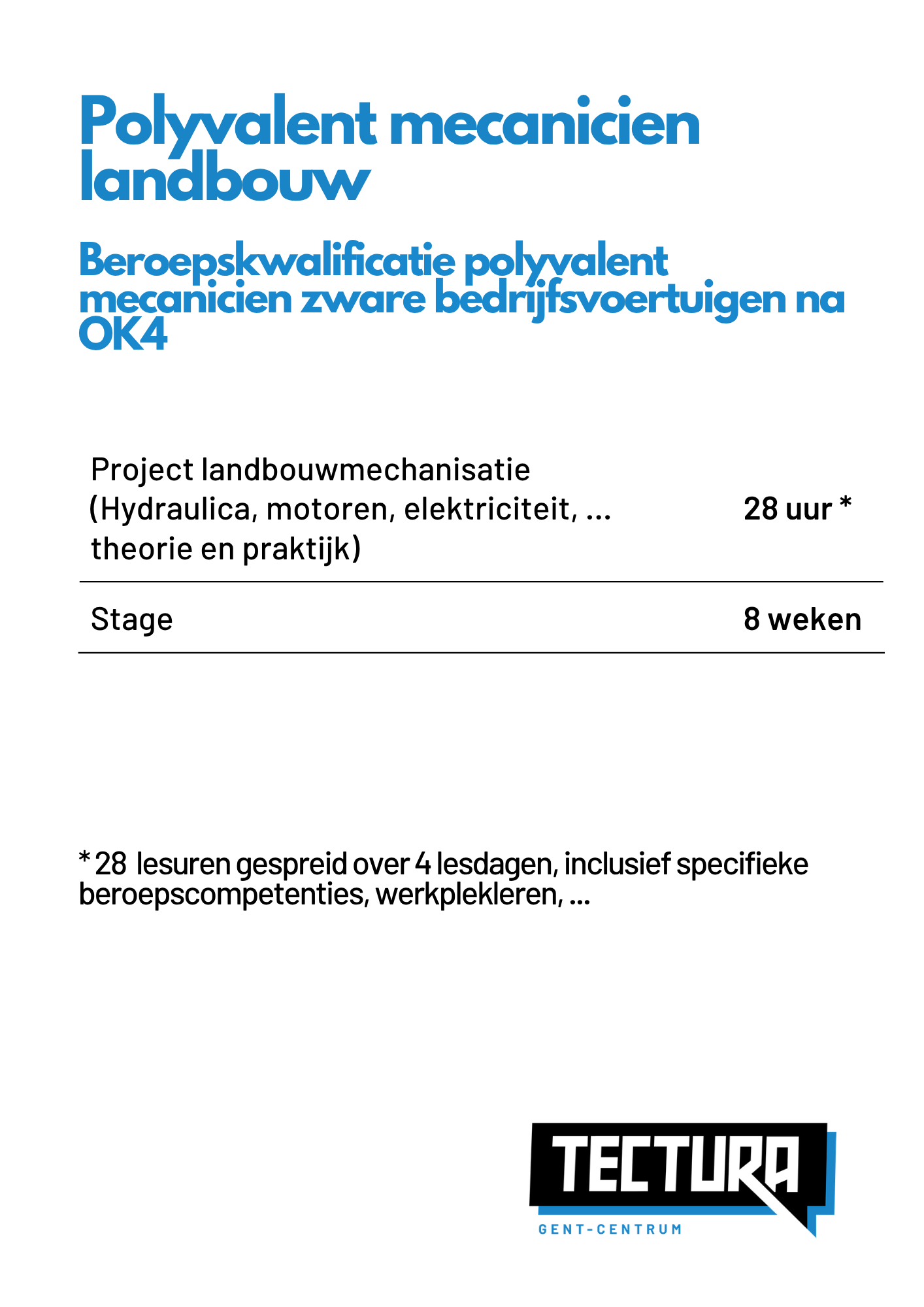 Polyvalent mecanicien landbouw

Beroepskwalificatie polyvalent mecanicien zware bedrijfsvoertuigen na OK4

| Project landbouwmechanisatie (Hydraulica, motoren, elektriciteit, ... theorie en praktijk) | 28 uur * |
|---|---|
| Stage | 8 weken |

* 28 lesuren gespreid over 4 lesdagen, inclusief specifieke beroepscompetenties, werkplekleren, ...

TECTURA
GENT-CENTRUM